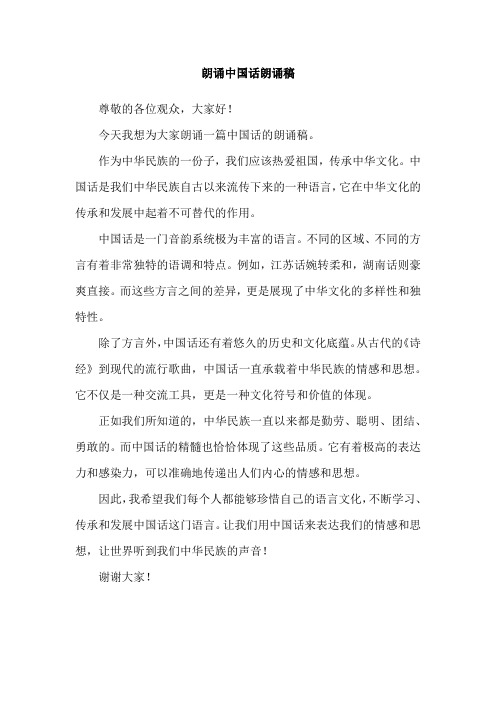 朗诵中国话朗诵稿

尊敬的各位观众，大家好！

今天我想为大家朗诵一篇中国话的朗诵稿。

作为中华民族的一份子，我们应该热爱祖国，传承中华文化。中国话是我们中华民族自古以来流传下来的一种语言，它在中华文化的传承和发展中起着不可替代的作用。

中国话是一门音韵系统极为丰富的语言。不同的区域、不同的方言有着非常独特的语调和特点。例如，江苏话婉转柔和，湖南话则豪爽直接。而这些方言之间的差异，更是展现了中华文化的多样性和独特性。

除了方言外，中国话还有着悠久的历史和文化底蕴。从古代的《诗经》到现代的流行歌曲，中国话一直承载着中华民族的情感和思想。它不仅是一种交流工具，更是一种文化符号和价值的体现。

正如我们所知道的，中华民族一直以来都是勤劳、聪明、团结、勇敢的。而中国话的精髓也恰恰体现了这些品质。它有着极高的表达力和感染力，可以准确地传递出人们内心的情感和思想。

因此，我希望我们每个人都能够珍惜自己的语言文化，不断学习、传承和发展中国话这门语言。让我们用中国话来表达我们的情感和思想，让世界听到我们中华民族的声音！

谢谢大家！